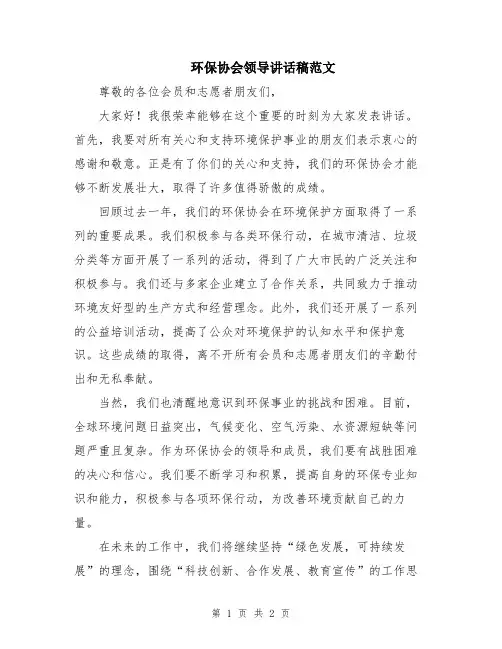 环保协会领导讲话稿范文

尊敬的各位会员和志愿者朋友们，

大家好！我很荣幸能够在这个重要的时刻为大家发表讲话。首先，我要对所有关心和支持环境保护事业的朋友们表示衷心的感谢和敬意。正是有了你们的关心和支持，我们的环保协会才能够不断发展壮大，取得了许多值得骄傲的成绩。

回顾过去一年，我们的环保协会在环境保护方面取得了一系列的重要成果。我们积极参与各类环保行动，在城市清洁、垃圾分类等方面开展了一系列的活动，得到了广大市民的广泛关注和积极参与。我们还与多家企业建立了合作关系，共同致力于推动环境友好型的生产方式和经营理念。此外，我们还开展了一系列的公益培训活动，提高了公众对环境保护的认知水平和保护意识。这些成绩的取得，离不开所有会员和志愿者朋友们的辛勤付出和无私奉献。

当然，我们也清醒地意识到环保事业的挑战和困难。目前，全球环境问题日益突出，气候变化、空气污染、水资源短缺等问题严重且复杂。作为环保协会的领导和成员，我们要有战胜困难的决心和信心。我们要不断学习和积累，提高自身的环保专业知识和能力，积极参与各项环保行动，为改善环境贡献自己的力量。

在未来的工作中，我们将继续坚持“绿色发展，可持续发展”的理念，围绕“科技创新、合作发展、教育宣传”的工作思

第 1 页 共 2 页